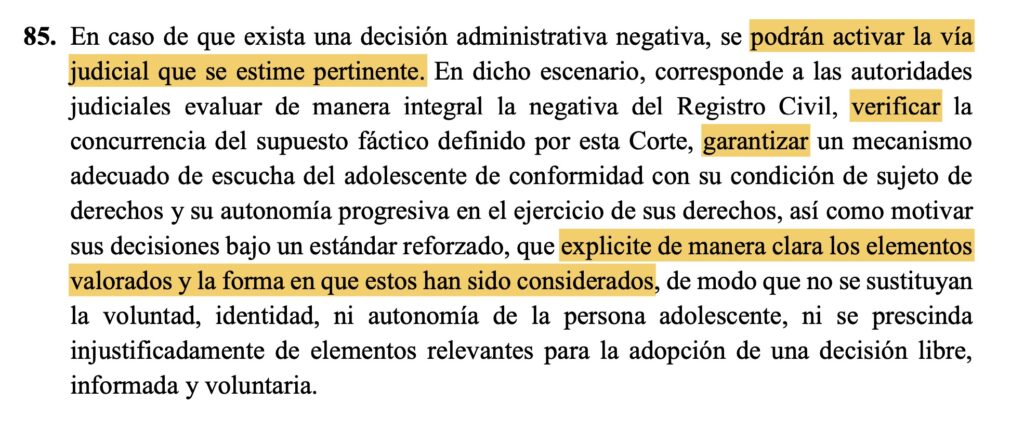 85. En caso de que exista una decisión administrativa negativa, se podrán activar la vía judicial que se estime pertinente. En dicho escenario, corresponde a las autoridades judiciales evaluar de manera integral la negativa del Registro Civil, verificar la concurrencia del supuesto fáctico definido por esta Corte, garantizar un mecanismo adecuado de escucha del adolescente de conformidad con su condición de sujeto de derechos y su autonomía progresiva en el ejercicio de sus derechos, así como motivar sus decisiones bajo un estándar reforzado, que explicite de manera clara los elementos valorados y la forma en que estos han sido considerados, de modo que no se sustituyan la voluntad, identidad, ni autonomía de la persona adolescente, ni se prescinda injustificadamente de elementos relevantes para la adopción de una decisión libre, informada y voluntaria.